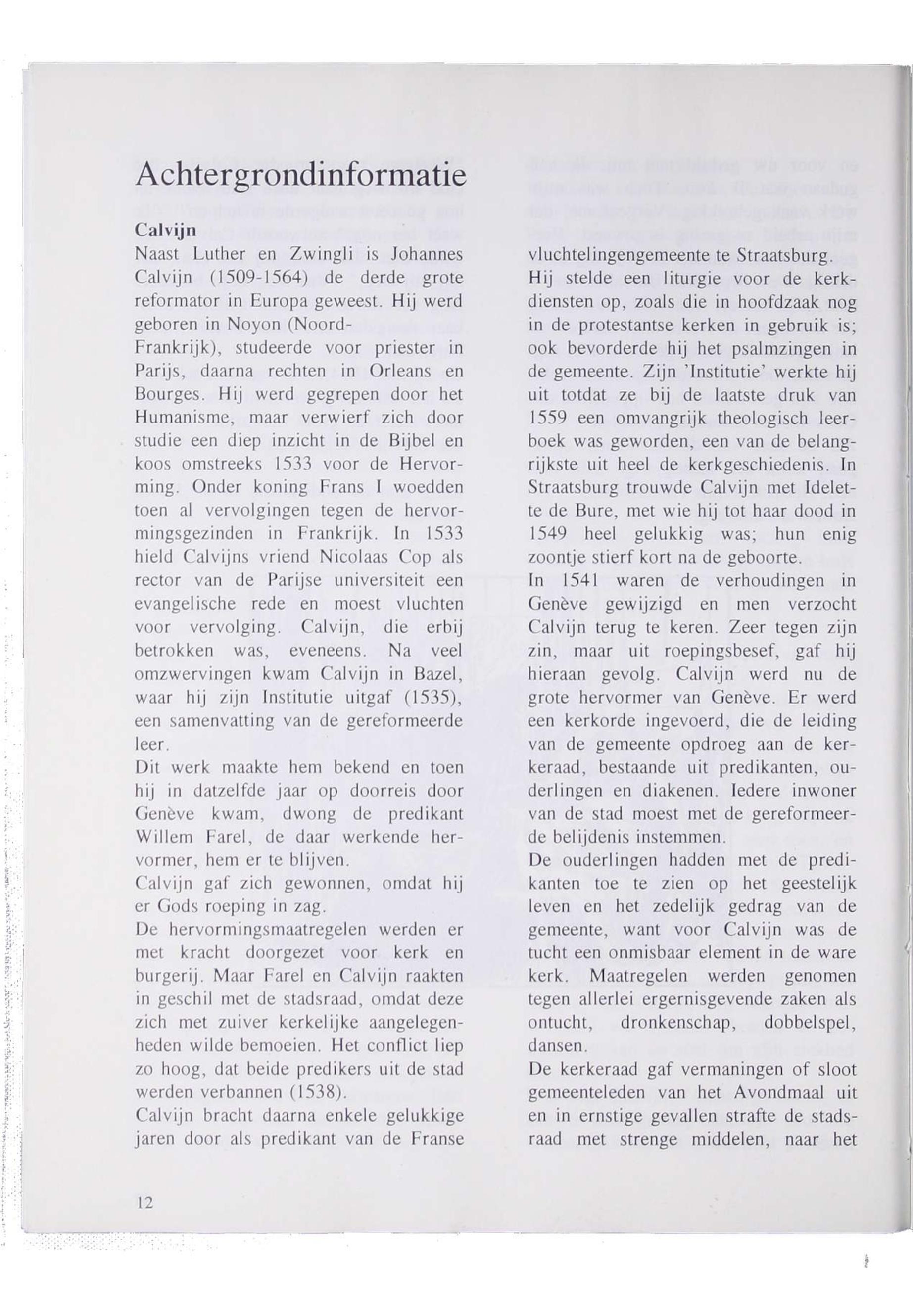 Achtergrondinformatie

Calvijn
Naast Luther en Zwingli is Johannes Calvijn (1509-1564) de derde grote reformator in Europa geweest. Hij werd geboren in Noyon (Noord-Frankrijk), studeerde voor priester in Parijs, daarna rechten in Orleans en Bourges. Hij werd gegrepen door het Humanisme, maar verwierf zich door studie een diep inzicht in de Bijbel en koos omstreeks 1533 voor de Hervorming. Onder koning Frans I woedden toen al vervolgingen tegen de hervormingsgezinden in Frankrijk. In 1533 hield Calvijns vriend Nicolaas Cop als rector van de Parijse universiteit een evangelische rede en moest vluchten voor vervolging. Calvijn, die erbij betrokken was, eveneens. Na veel omzwervingen kwam Calvijn in Bazel, waar hij zijn Institutie uitgaf (1535), een samenvatting van de gereformeerde leer.
Dit werk maakte hem bekend en toen hij in datzelfde jaar op doorreis door Genève kwam, dwong de predikant Willem Farel, de daar werkende hervormer, hem er te blijven.
Calvijn gaf zich gewonnen, omdat hij er Gods roeping in zag.
De hervormingsmaatregelen werden er met kracht doorgezet voor kerk en burgerij. Maar Farel en Calvijn raakten in geschil met de stadsraad, omdat deze zich met zuiver kerkelijke aangelegenheden wilde bemoeien. Het conflict liep zo hoog, dat beide predikers uit de stad werden verbannen (1538).
Calvijn bracht daarna enkele gelukkige jaren door als predikant van de Franse vluchtelingengemeente te Straatsburg.
Hij stelde een liturgie voor de kerkdiensten op, zoals die in hoofdzaak nog in de protestantse kerken in gebruik is; ook bevorderde hij het psalmzingen in de gemeente. Zijn 'Institutie' werkte hij uit totdat ze bij de laatste druk van 1559 een omvangrijk theologisch leerboek was geworden, een van de belangrijkste uit heel de kerkgeschiedenis. In Straatsburg trouwde Calvijn met Idelette de Bure, met wie hij tot haar dood in 1549 heel gelukkig was; hun enig zoontje stierf kort na de geboorte.
In 1541 waren de verhoudingen in Genève gewijzigd en men verzocht Calvijn terug te keren. Zeer tegen zijn zin, maar uit roepingsbesef, gaf hij hieraan gevolg. Calvijn werd nu de grote hervormer van Genève. Er werd een kerkorde ingevoerd, die de leiding van de gemeente opdroeg aan de kerkeraad, bestaande uit predikanten, ouderlingen en diakenen. Iedere inwoner van de stad moest met de gereformeerde belijdenis instemmen.
De ouderlingen hadden met de predikanten toe te zien op het geestelijk leven en het zedelijk gedrag van de gemeente, want voor Calvijn was de tucht een onmisbaar element in de ware kerk. Maatregelen werden genomen tegen allerlei ergernisgevende zaken als ontucht, dronkenschap, dobbelspel, dansen.
De kerkeraad gaf vermaningen of sloot gemeenteleden van het Avondmaal uit en in ernstige gevallen strafte de stadsraad met strenge middelen, naar het

12